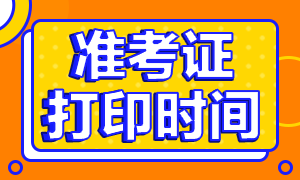 准考证
打印时间